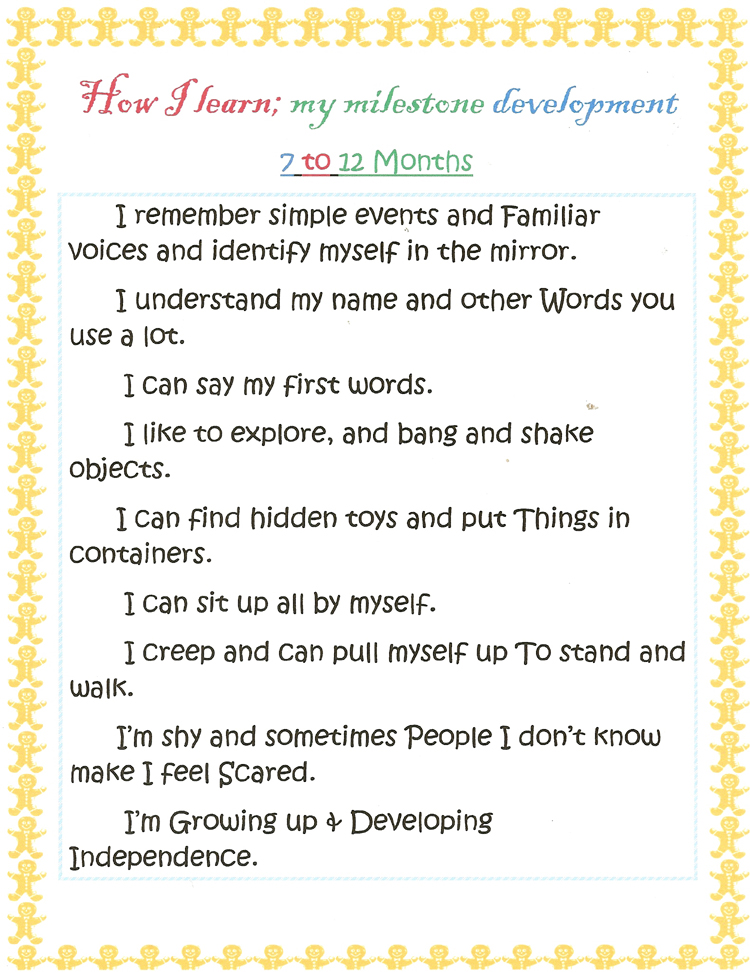 How I learn; my milestone development

7 to 12 Months

I remember simple events and Familiar voices and identify myself in the mirror.

I understand my name and other Words you use a lot.

I can say my first words.

I like to explore, and bang and shake objects.

I can find hidden toys and put Things in containers.

I can sit up all by myself.

I creep and can pull myself up To stand and walk.

I'm shy and sometimes People I don't know make I feel Scared.

I'm Growing up & Developing Independence.